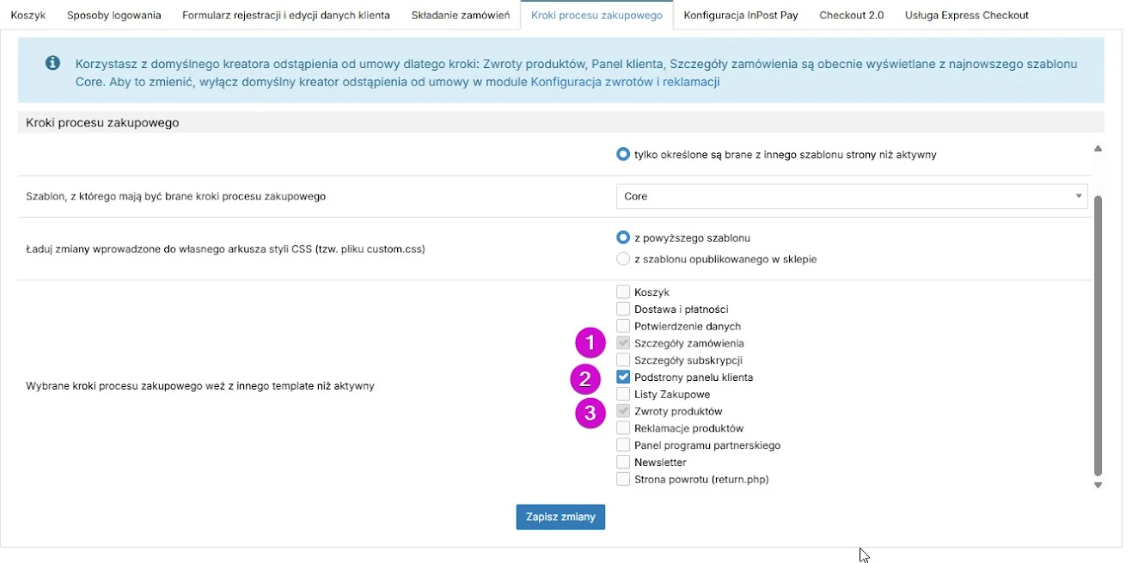 Koszyk Sposoby logowania Formularz rejestracji i edycji danych klienta Składanie zamówień Kroki procesu zakupowego Konfiguracja InPost Pay Checkout 2.0 Usługa Express Checkout

Korzystasz z domyślnego kreatora odstąpienia od umowy dlatego kroki: Zwroty produktów, Panel klienta, Szczegóły zamówienia są obecnie wyświetlane z najnowszego szablonu Core. Aby to zmienić, wyłącz domyślny kreator odstąpienia od umowy w module Konfiguracja zwrotów i reklamacji

Kroki procesu zakupowego

tylko określone są brane z innego szablonu strony niż aktywny

Szablon, z którego mają być brane kroki procesu zakupowego

Core

Ładuj zmiany wprowadzone do własnego arkusza styli CSS (tzw. pliku custom.css)

z powyższego szablonu

z szablonu opublikowanego w sklepie

Wybrane kroki procesu zakupowego weź z innego template niż aktywny

Koszyk
Dostawa i płatności
Potwierdzenie danych
1 Szczegóły zamówienia
Szczegóły subskrypcji
2 Podstrony panelu klienta
Listy Zakupowe
3 Zwroty produktów
Reklamacje produktów
Panel programu partnerskiego
Newsletter
Strona powrotu (return.php)

Zapisz zmiany